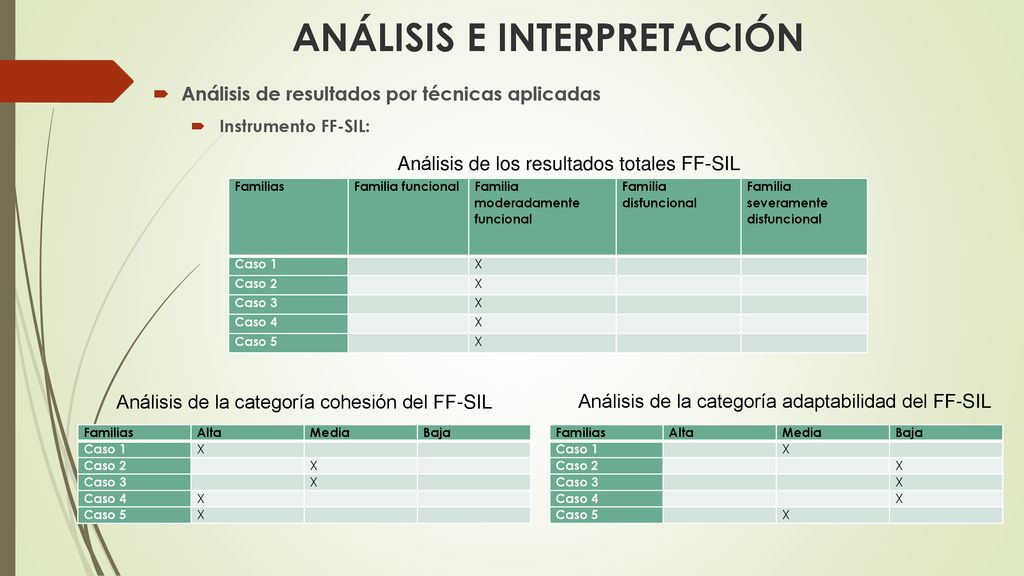 ANÁLISIS E INTERPRETACIÓN

Análisis de resultados por técnicas aplicadas

Instrumento FF-SIL:

Análisis de los resultados totales FF-SIL

| Familias | Familia funcional | Familia moderadamente funcional | Familia disfuncional | Familia severamente disfuncional |
|---|---|---|---|---|
| Caso 1 | | X | | |
| Caso 2 | | X | | |
| Caso 3 | | X | | |
| Caso 4 | | X | | |
| Caso 5 | | X | | |

Análisis de la categoría cohesión del FF-SIL

| Familias | Alta | Media | Baja |
|---|---|---|---|
| Caso 1 | X | | |
| Caso 2 | | X | |
| Caso 3 | | X | |
| Caso 4 | X | | |
| Caso 5 | X | | |

Análisis de la categoría adaptabilidad del FF-SIL

| Familias | Alta | Media | Baja |
|---|---|---|---|
| Caso 1 | | X | |
| Caso 2 | | | X |
| Caso 3 | | | X |
| Caso 4 | | | X |
| Caso 5 | | X | |